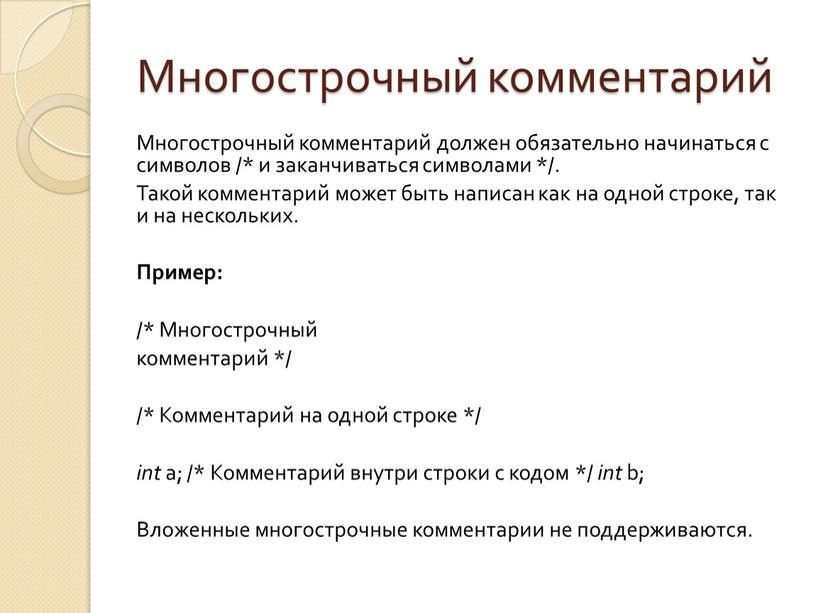 Многострочный комментарий

Многострочный комментарий должен обязательно начинаться с символов /* и заканчиваться символами */.

Такой комментарий может быть написан как на одной строке, так и на нескольких.

Пример:

/* Многострочный
комментарий */

/* Комментарий на одной строке */

int a; /* Комментарий внутри строки с кодом */ int b;

Вложенные многострочные комментарии не поддерживаются.